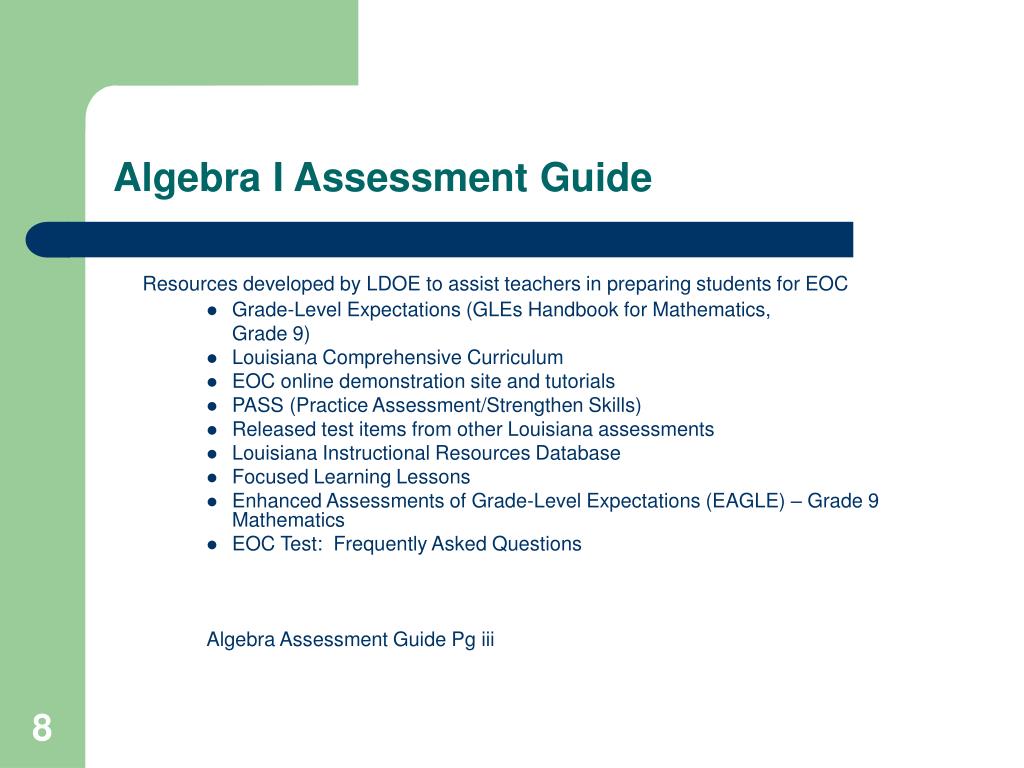 Algebra I Assessment Guide

Resources developed by LDOE to assist teachers in preparing students for EOC

- Grade-Level Expectations (GLEs Handbook for Mathematics, Grade 9)
- Louisiana Comprehensive Curriculum
- EOC online demonstration site and tutorials
- PASS (Practice Assessment/Strengthen Skills)
- Released test items from other Louisiana assessments
- Louisiana Instructional Resources Database
- Focused Learning Lessons
- Enhanced Assessments of Grade-Level Expectations (EAGLE) – Grade 9 Mathematics
- EOC Test: Frequently Asked Questions

Algebra Assessment Guide Pg iii

8